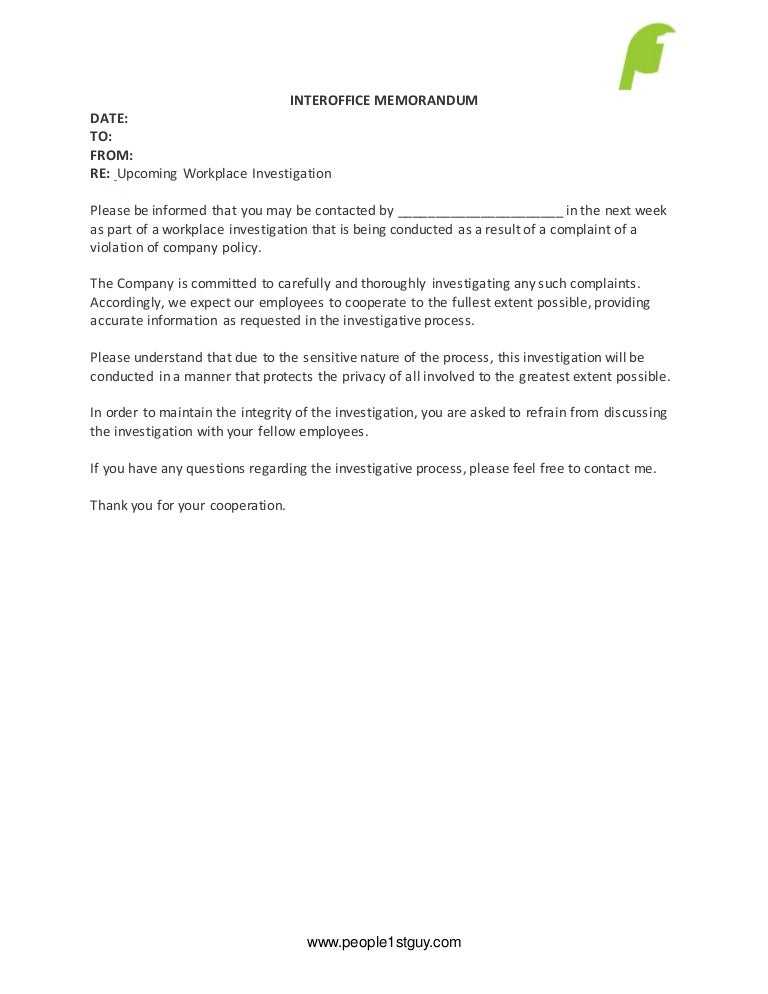 INTEROFFICE MEMORANDUM

DATE:
TO:
FROM:
RE: Upcoming Workplace Investigation

Please be informed that you may be contacted by ______________________ in the next week as part of a workplace investigation that is being conducted as a result of a complaint of a violation of company policy.

The Company is committed to carefully and thoroughly investigating any such complaints. Accordingly, we expect our employees to cooperate to the fullest extent possible, providing accurate information as requested in the investigative process.

Please understand that due to the sensitive nature of the process, this investigation will be conducted in a manner that protects the privacy of all involved to the greatest extent possible.

In order to maintain the integrity of the investigation, you are asked to refrain from discussing the investigation with your fellow employees.

If you have any questions regarding the investigative process, please feel free to contact me.

Thank you for your cooperation.

www.people1stguy.com